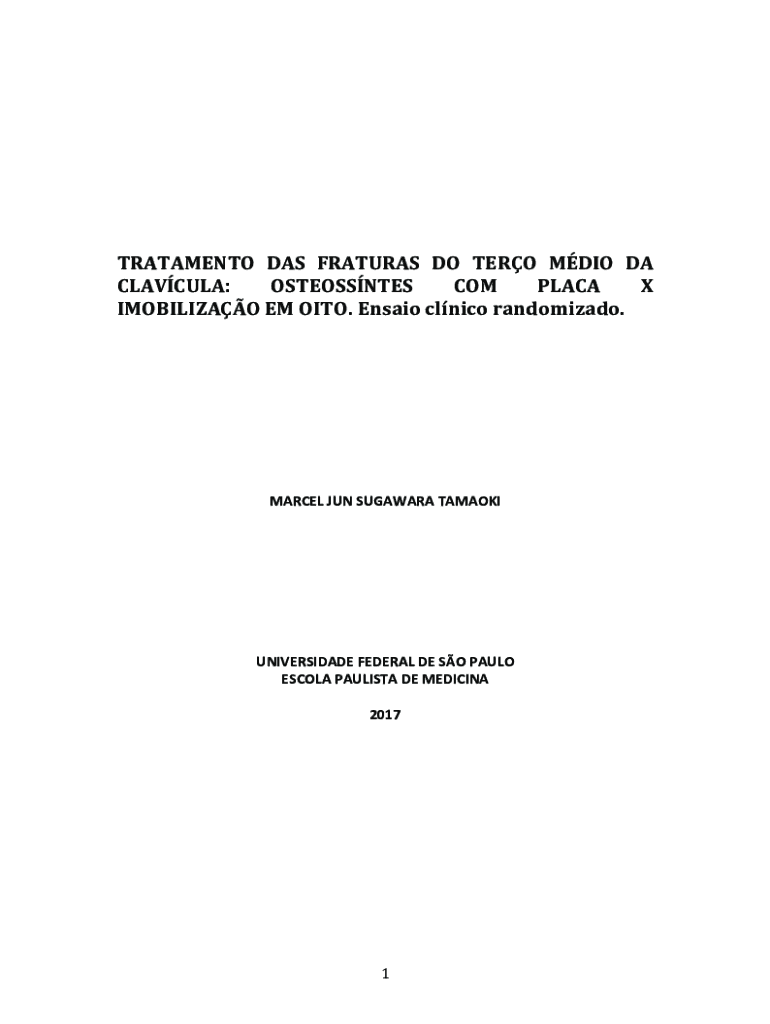 TRATAMENTO DAS FRATURAS DO TERÇO MÉDIO DA CLAVÍCULA: OSTEOSSÍNTES COM PLACA X IMOBILIZAÇÃO EM OITO. Ensaio clínico randomizado.

MARCEL JUN SUGAWARA TAMAOKI

UNIVERSIDADE FEDERAL DE SÃO PAULO
ESCOLA PAULISTA DE MEDICINA

2017

1